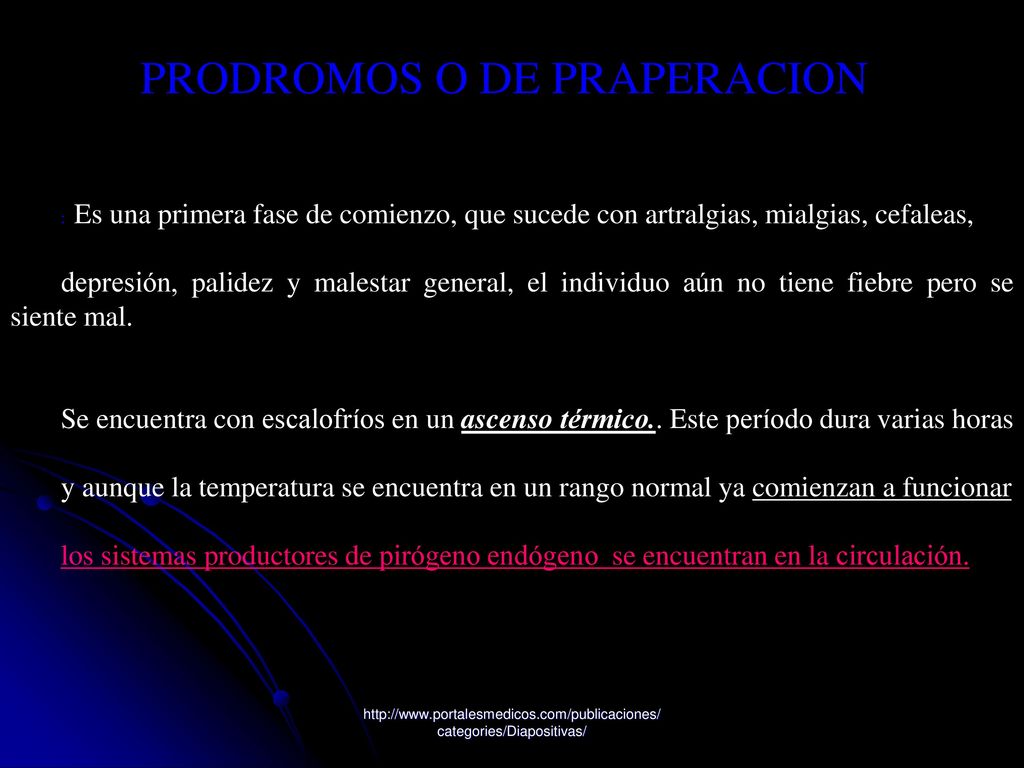 PRODROMOS O DE PRAPERACION

: Es una primera fase de comienzo, que sucede con artralgias, mialgias, cefaleas,

depresión, palidez y malestar general, el individuo aún no tiene fiebre pero se siente mal.

Se encuentra con escalofríos en un ascenso térmico.. Este período dura varias horas

y aunque la temperatura se encuentra en un rango normal ya comienzan a funcionar

los sistemas productores de pirógeno endógeno se encuentran en la circulación.

http://www.portalesmedicos.com/publicaciones/categories/Diapositivas/